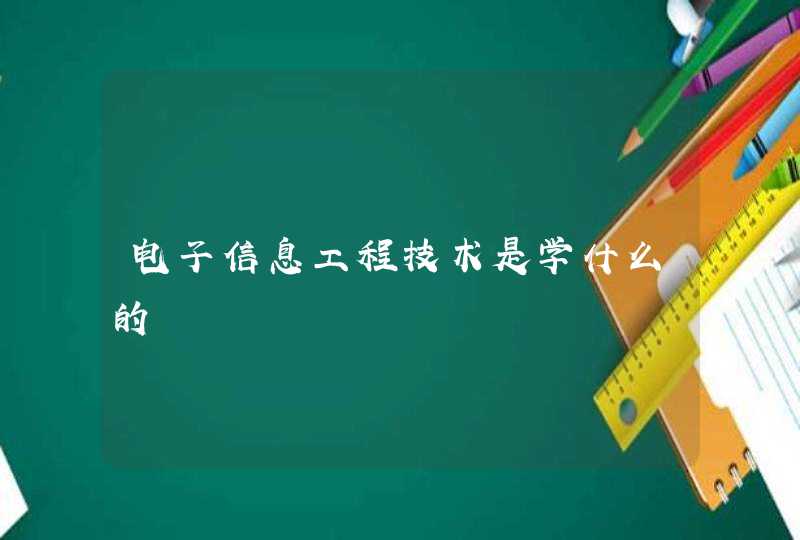 电子信息工程技术是学什么的